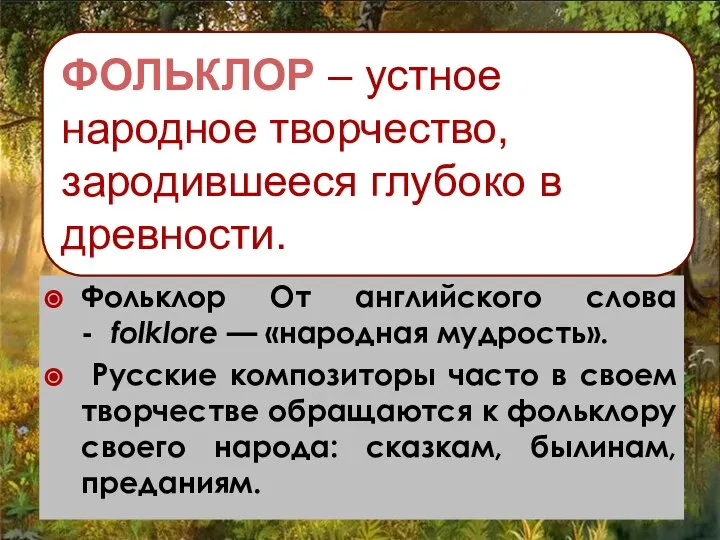 ФОЛЬКЛОР – устное народное творчество, зародившееся глубоко в древности.

Фольклор От английского слова - folklore — «народная мудрость».

Русские композиторы часто в своем творчестве обращаются к фольклору своего народа: сказкам, былинам, преданиям.